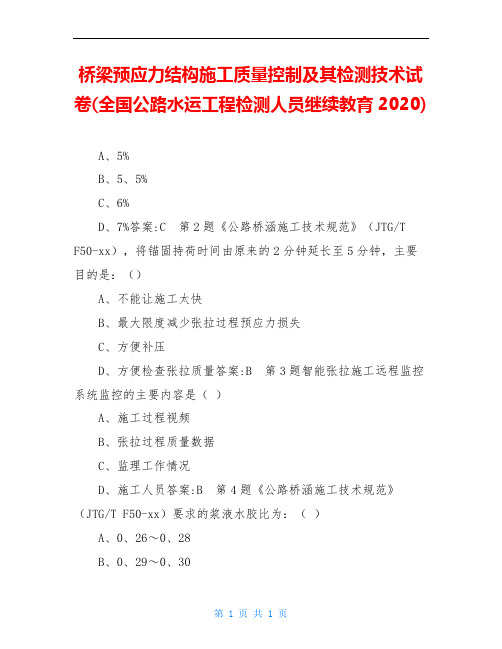 桥梁预应力结构施工质量控制及其检测技术试卷(全国公路水运工程检测人员继续教育 2020)

A、5%

B、5、5%

C、6%

D、7%答案:C　第 2 题《公路桥涵施工技术规范》（JTG/T F50-xx），将锚固持荷时间由原来的 2 分钟延长至 5 分钟，主要目的是：（）

A、不能让施工太快

B、最大限度减少张拉过程预应力损失

C、方便补压

D、方便检查张拉质量答案:B　第 3 题智能张拉施工远程监控系统监控的主要内容是（ ）

A、施工过程视频

B、张拉过程质量数据

C、监理工作情况

D、施工人员答案:B　第 4 题《公路桥涵施工技术规范》（JTG/T F50-xx）要求的浆液水胶比为：（ ）

A、0、26～0、28

B、0、29～0、30

第 1 页 共 1 页